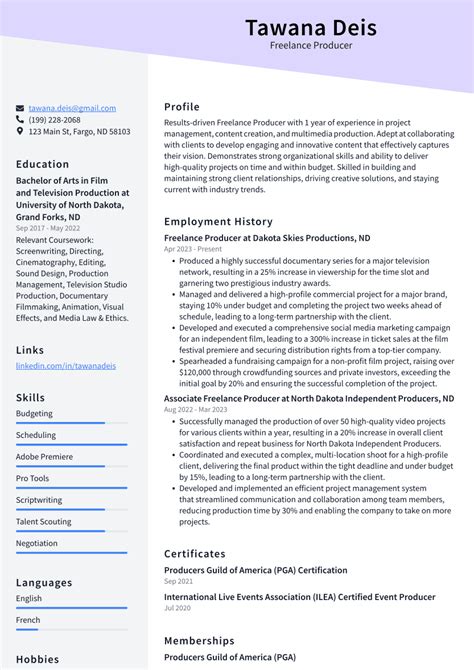 Tawana Deis
Freelance Producer

tawana.deis@gmail.com
(199) 228-2068
123 Main St, Fargo, ND 58103

Education

Bachelor of Arts in Film and Television Production at University of North Dakota, Grand Forks, ND
Sep 2017 - May 2022
Relevant Coursework: Screenwriting, Directing, Cinematography, Editing, Sound Design, Production Management, Television Studio Production, Documentary Filmmaking, Animation, Visual Effects, and Media Law & Ethics.

Links

linkedin.com/in/tawanadeis

Skills

Budgeting
Scheduling
Adobe Premiere
Pro Tools
Scriptwriting
Talent Scouting
Negotiation

Languages

English
French

Hobbies

Profile

Results-driven Freelance Producer with 1 year of experience in project management, content creation, and multimedia production. Adept at collaborating with clients to develop engaging and innovative content that effectively captures their vision. Demonstrates strong organizational skills and ability to deliver high-quality projects on time and within budget. Skilled in building and maintaining strong client relationships, driving creative solutions, and staying current with industry trends.

Employment History

Freelance Producer at Dakota Skies Productions, ND
Apr 2023 - Present
• Produced a highly successful documentary series for a major television network, resulting in a 25% increase in viewership for the time slot and garnering two prestigious industry awards.
• Managed and delivered a high-profile commercial project for a major brand, staying 10% under budget and completing the project two weeks ahead of schedule, leading to a long-term partnership with the client.
• Developed and executed a comprehensive social media marketing campaign for an independent film, leading to a 300% increase in ticket sales at the film festival premiere and securing distribution rights from a top-tier company.
• Spearheaded a fundraising campaign for a non-profit film project, raising over $120,000 through crowdfunding sources and private investors, exceeding the initial goal by 20% and ensuring the successful completion of the project.

Associate Freelance Producer at North Dakota Independent Producers, ND
Aug 2022 - Mar 2023
• Successfully managed the production of over 50 high-quality video projects for various clients within a year, resulting in a 20% increase in overall client satisfaction and repeat business for North Dakota Independent Producers.
• Coordinated and executed a complex, multi-location shoot for a high-profile client, delivering the final product within the tight deadline and under budget by 15%, leading to a long-term partnership with the client.
• Developed and implemented an efficient project management system that streamlined communication and collaboration among team members, reducing production time by 30% and enabling the company to take on more projects.

Certificates

Producers Guild of America (PGA) Certification
Sep 2021

International Live Events Association (ILEA) Certified Event Producer
Jul 2020

Memberships

Producers Guild of America (PGA)